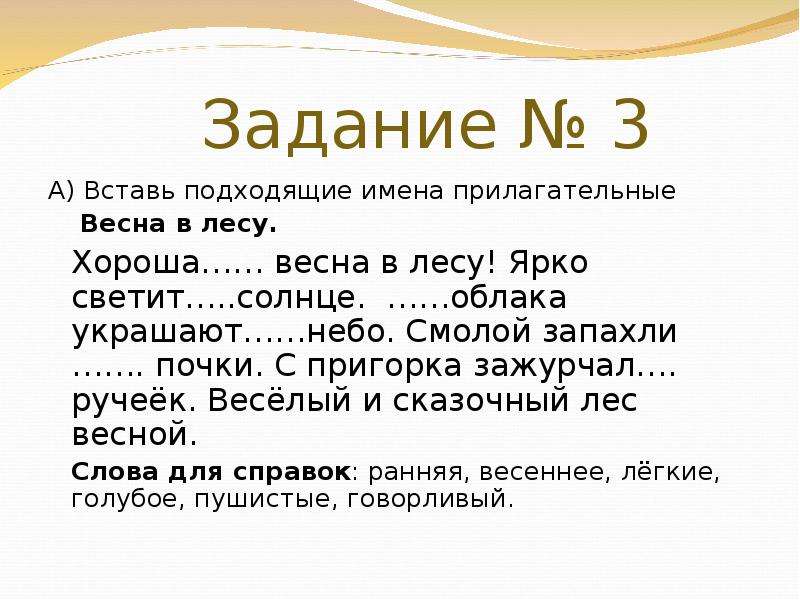 Задание № 3

А) Вставь подходящие имена прилагательные

Весна в лесу.

Хороша…… весна в лесу! Ярко светит…..солнце. ……облака украшают……небо. Смолой запахли ……. почки. С пригорка зажурчал…. ручеёк. Весёлый и сказочный лес весной.

Слова для справок: ранняя, весеннее, лёгкие, голубое, пушистые, говорливый.